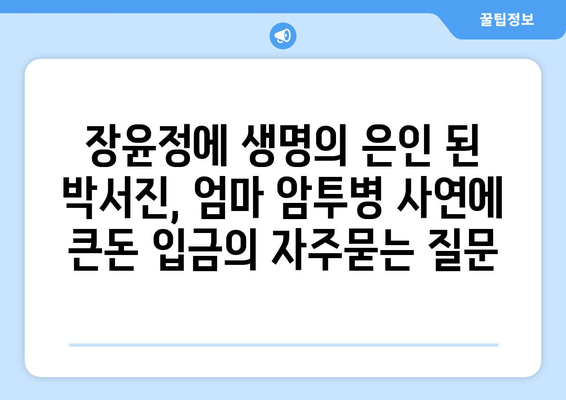 꿀팁정보

장윤정에 생명의 은인 된 박서진, 엄마 암투병 사연에 큰돈 입금의 자주묻는 질문